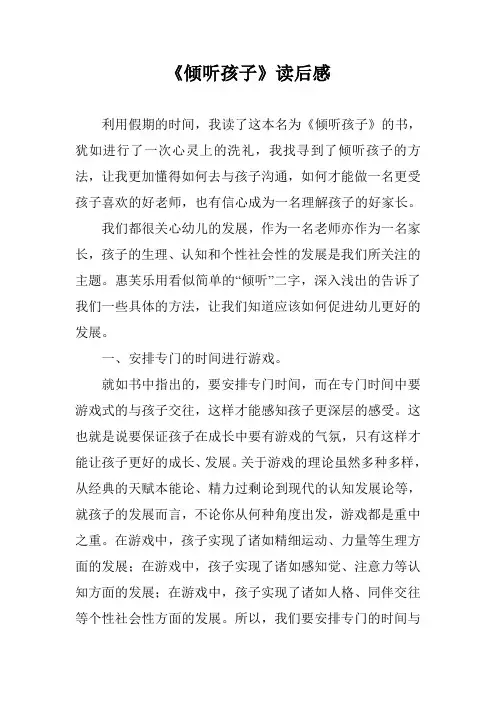 《倾听孩子》读后感

利用假期的时间，我读了这本名为《倾听孩子》的书，犹如进行了一次心灵上的洗礼，我找寻到了倾听孩子的方法，让我更加懂得如何去与孩子沟通，如何才能做一名更受孩子喜欢的好老师，也有信心成为一名理解孩子的好家长。

我们都很关心幼儿的发展，作为一名老师亦作为一名家长，孩子的生理、认知和个性社会性的发展是我们所关注的主题。惠芙乐用看似简单的“倾听”二字，深入浅出的告诉了我们一些具体的方法，让我们知道应该如何促进幼儿更好的发展。

一、安排专门的时间进行游戏。

就如书中指出的，要安排专门时间，而在专门时间中要游戏式的与孩子交往，这样才能感知孩子更深层的感受。这也就是说要保证孩子在成长中要有游戏的气氛，只有这样才能让孩子更好的成长、发展。关于游戏的理论虽然多种多样，从经典的天赋本能论、精力过剩论到现代的认知发展论等，就孩子的发展而言，不论你从何种角度出发，游戏都是重中之重。在游戏中，孩子实现了诸如精细运动、力量等生理方面的发展；在游戏中，孩子实现了诸如感知觉、注意力等认知方面的发展；在游戏中，孩子实现了诸如人格、同伴交往等个性社会性方面的发展。所以，我们要安排专门的时间与